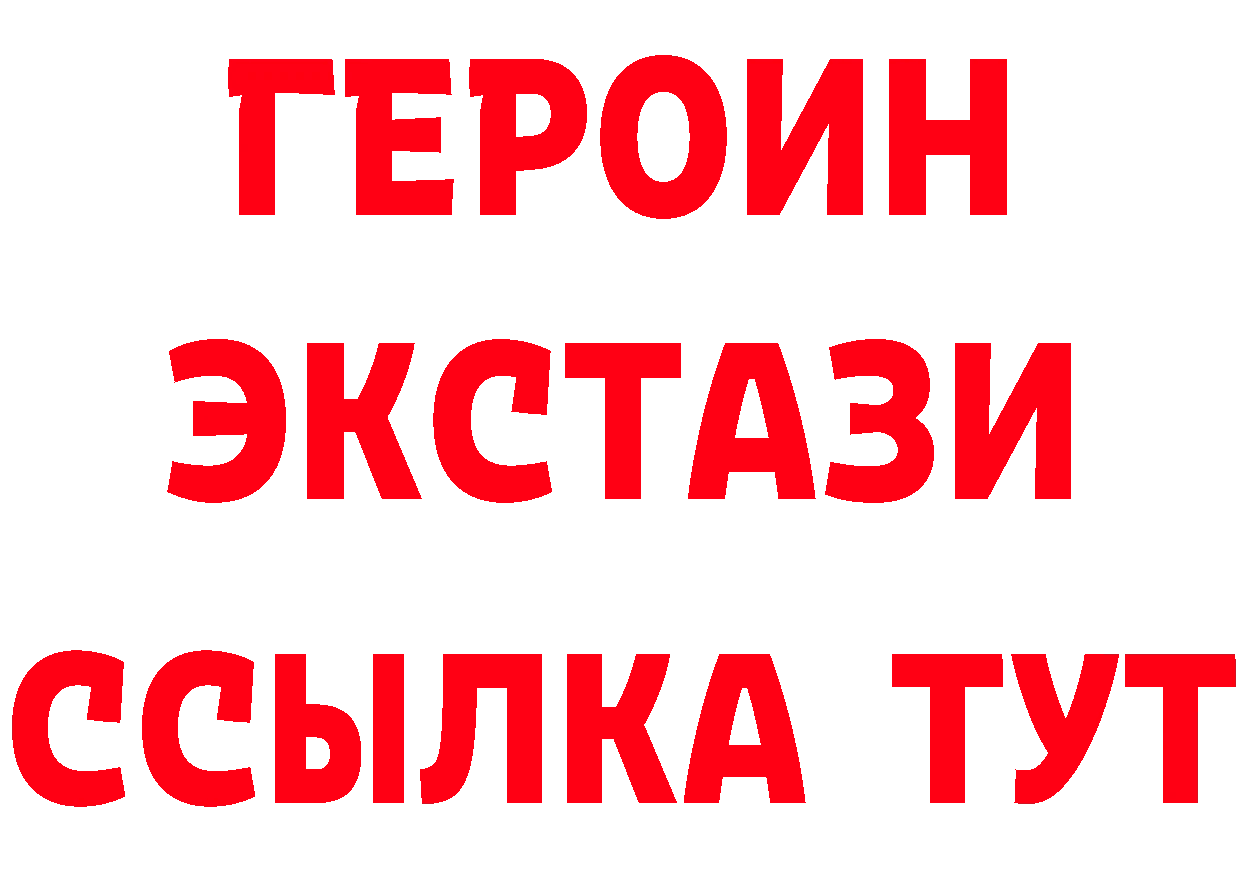 ГЕРОИН ЭКСТАЗИ ССЫЛКА ТУТ